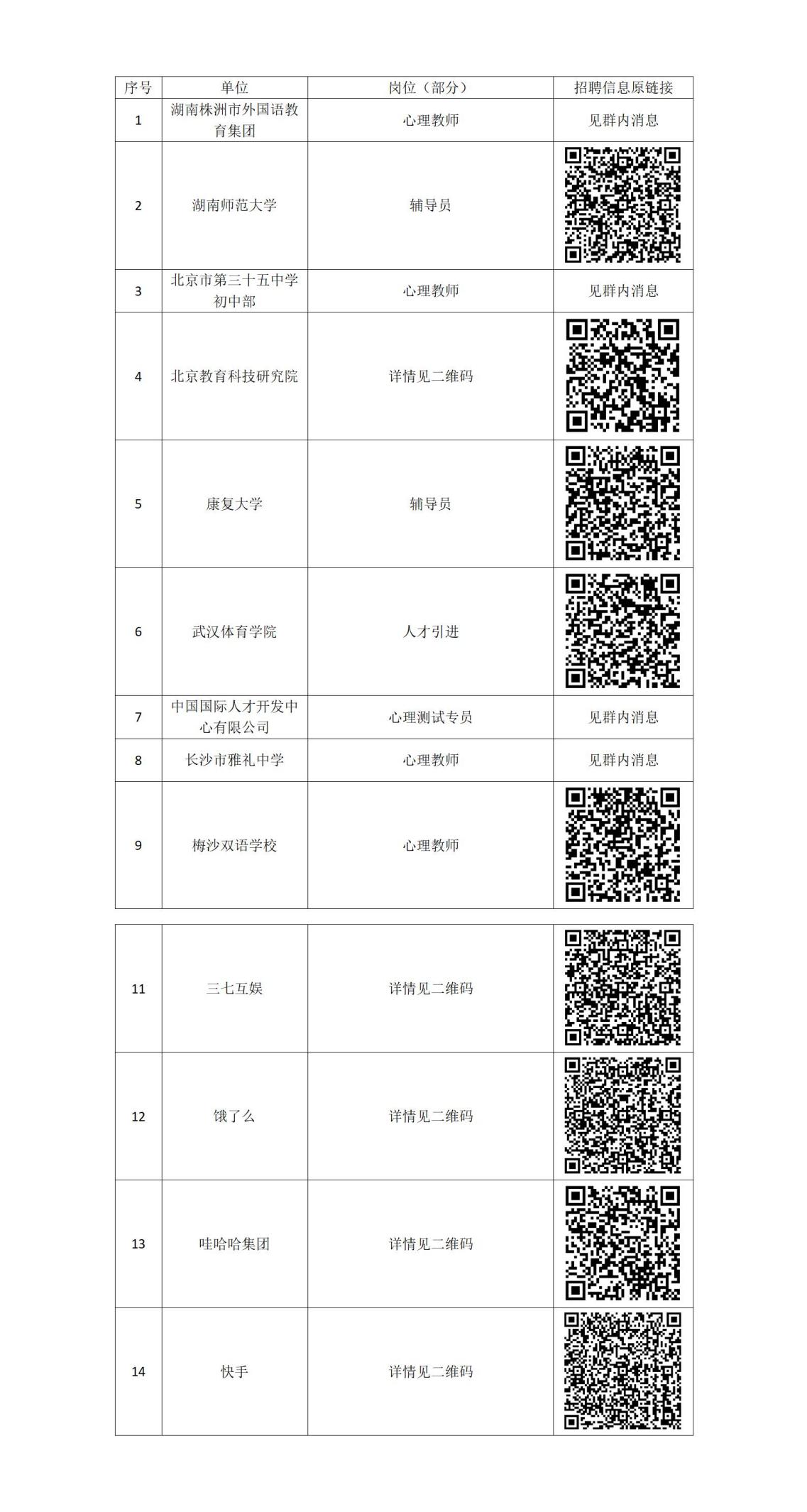 | 序号 | 单位 | 岗位（部分） | 招聘信息原链接 |
|---|---|---|---|
| 1 | 湖南株洲市外国语教育集团 | 心理教师 | 见群内消息 |
| 2 | 湖南师范大学 | 辅导员 | |
| 3 | 北京市第三十五中学初中部 | 心理教师 | 见群内消息 |
| 4 | 北京教育科技研究院 | 详情见二维码 | |
| 5 | 康复大学 | 辅导员 | |
| 6 | 武汉体育学院 | 人才引进 | |
| 7 | 中国国际人才开发中心有限公司 | 心理测试专员 | 见群内消息 |
| 8 | 长沙市雅礼中学 | 心理教师 | 见群内消息 |
| 9 | 梅沙双语学校 | 心理教师 | |

| | | | |
|---|---|---|---|
| 11 | 三七互娱 | 详情见二维码 | |
| 12 | 饿了么 | 详情见二维码 | |
| 13 | 哇哈哈集团 | 详情见二维码 | |
| 14 | 快手 | 详情见二维码 | |